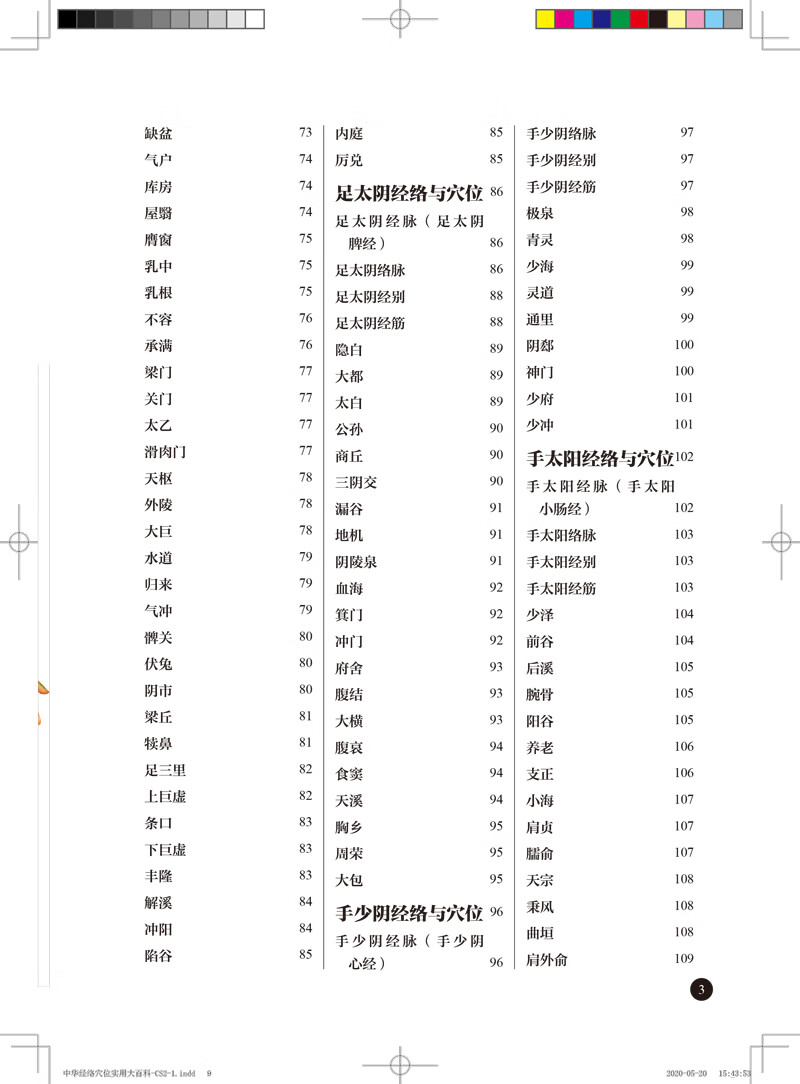 缺盆 73
气户 74
库房 74
屋翳 74
膺窗 75
乳中 75
乳根 75
不容 76
承满 76
梁门 77
关门 77
太乙 77
滑肉门 77
天枢 78
外陵 78
大巨 78
水道 79
归来 79
气冲 79
髀关 80
伏兔 80
阴市 80
梁丘 81
犊鼻 81
足三里 82
上巨虚 82
条口 83
下巨虚 83
丰隆 83
解溪 84
冲阳 84
陷谷 85

内庭 85
厉兑 85
足太阴经络与穴位 86
足太阴经脉（足太阴脾经） 86
足太阴络脉 86
足太阴经别 88
足太阴经筋 88
隐白 89
大都 89
太白 89
公孙 90
商丘 90
三阴交 90
漏谷 91
地机 91
阴陵泉 91
血海 92
箕门 92
冲门 92
府舍 93
腹结 93
大横 93
腹哀 94
食窦 94
天溪 94
胸乡 95
周荣 95
大包 95
手少阴经络与穴位 96
手少阴经脉（手少阴心经） 96

手少阴络脉 97
手少阴经别 97
手少阴经筋 97
极泉 98
青灵 98
少海 99
灵道 99
通里 99
阴郄 100
神门 100
少府 101
少冲 101
手太阳经络与穴位 102
手太阳经脉（手太阳小肠经） 102
手太阳络脉 103
手太阳经别 103
手太阳经筋 103
少泽 104
前谷 104
后溪 105
腕骨 105
阳谷 105
养老 106
支正 106
小海 107
肩贞 107
臑俞 107
天宗 108
秉风 108
曲垣 108
肩外俞 109

3

中华经络穴位实用大百科-CS2-1.indd 9 2020-05-20 15:43:53